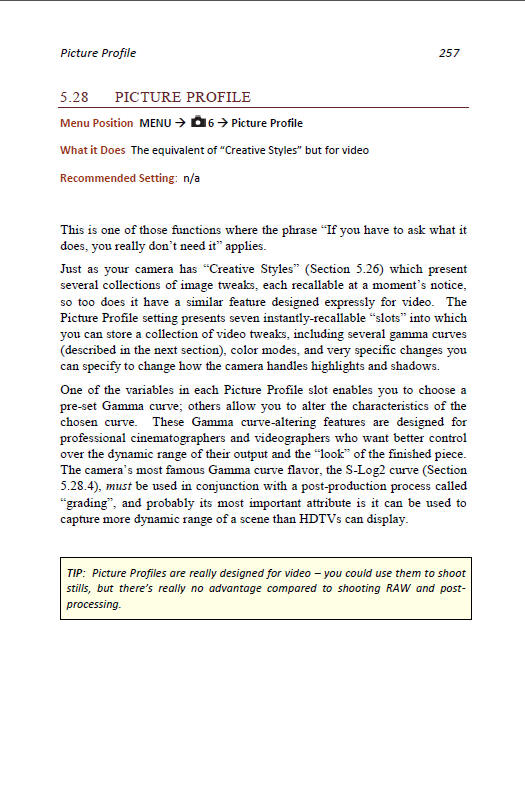 Picture Profile 257

5.28 PICTURE PROFILE

Menu Position MENU → 6 → Picture Profile

What it Does The equivalent of "Creative Styles" but for video

Recommended Setting: n/a

This is one of those functions where the phrase "If you have to ask what it does, you really don't need it" applies.

Just as your camera has "Creative Styles" (Section 5.26) which present several collections of image tweaks, each recallable at a moment's notice, so too does it have a similar feature designed expressly for video. The Picture Profile setting presents seven instantly-recallable "slots" into which you can store a collection of video tweaks, including several gamma curves (described in the next section), color modes, and very specific changes you can specify to change how the camera handles highlights and shadows.

One of the variables in each Picture Profile slot enables you to choose a pre-set Gamma curve; others allow you to alter the characteristics of the chosen curve. These Gamma curve-altering features are designed for professional cinematographers and videographers who want better control over the dynamic range of their output and the "look" of the finished piece. The camera's most famous Gamma curve flavor, the S-Log2 curve (Section 5.28.4), must be used in conjunction with a post-production process called "grading", and probably its most important attribute is it can be used to capture more dynamic range of a scene than HDTVs can display.

TIP: Picture Profiles are really designed for video – you could use them to shoot stills, but there's really no advantage compared to shooting RAW and post-processing.